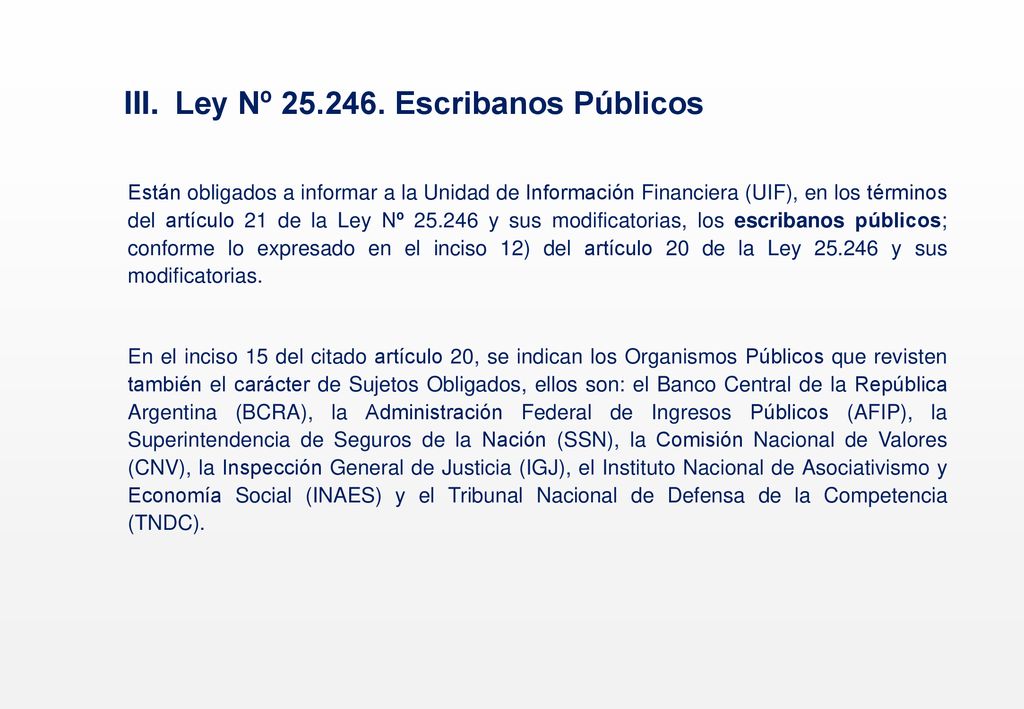 III. Ley Nº 25.246. Escribanos Públicos

Están obligados a informar a la Unidad de Información Financiera (UIF), en los términos del artículo 21 de la Ley Nº 25.246 y sus modificatorias, los escribanos públicos; conforme lo expresado en el inciso 12) del artículo 20 de la Ley 25.246 y sus modificatorias.

En el inciso 15 del citado artículo 20, se indican los Organismos Públicos que revisten también el carácter de Sujetos Obligados, ellos son: el Banco Central de la República Argentina (BCRA), la Administración Federal de Ingresos Públicos (AFIP), la Superintendencia de Seguros de la Nación (SSN), la Comisión Nacional de Valores (CNV), la Inspección General de Justicia (IGJ), el Instituto Nacional de Asociativismo y Economía Social (INAES) y el Tribunal Nacional de Defensa de la Competencia (TNDC).